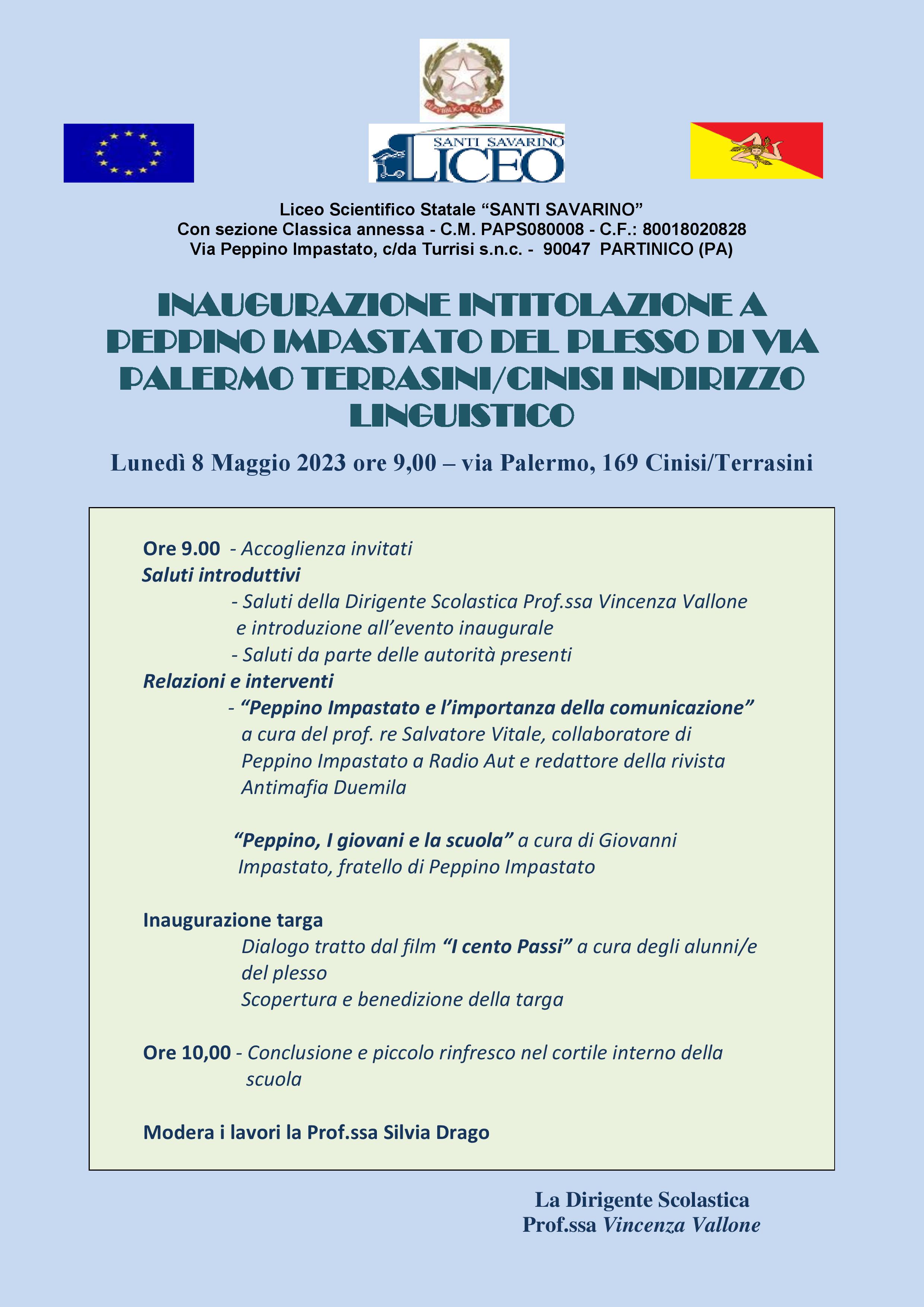 REPVBBLICA ITALIANA

SANTI SAVARINO
LICEO

Liceo Scientifico Statale “SANTI SAVARINO”
Con sezione Classica annessa - C.M. PAPS080008 - C.F.: 80018020828
Via Peppino Impastato, c/da Turrisi s.n.c. - 90047 PARTINICO (PA)

INAUGURAZIONE INTITOLAZIONE A PEPPINO IMPASTATO DEL PLESSO DI VIA PALERMO TERRASINI/CINISI INDIRIZZO LINGUISTICO

Lunedì 8 Maggio 2023 ore 9,00 – via Palermo, 169 Cinisi/Terrasini

Ore 9.00 - Accoglienza invitati
Saluti introduttivi
- Saluti della Dirigente Scolastica Prof.ssa Vincenza Vallone e introduzione all’evento inaugurale
- Saluti da parte delle autorità presenti
Relazioni e interventi
- “Peppino Impastato e l’importanza della comunicazione” a cura del prof. re Salvatore Vitale, collaboratore di Peppino Impastato a Radio Aut e redattore della rivista Antimafia Duemila

“Peppino, I giovani e la scuola” a cura di Giovanni Impastato, fratello di Peppino Impastato

Inaugurazione targa
Dialogo tratto dal film “I cento Passi” a cura degli alunni/e del plesso
Scopertura e benedizione della targa

Ore 10,00 - Conclusione e piccolo rinfresco nel cortile interno della scuola

Modera i lavori la Prof.ssa Silvia Drago

La Dirigente Scolastica
Prof.ssa Vincenza Vallone